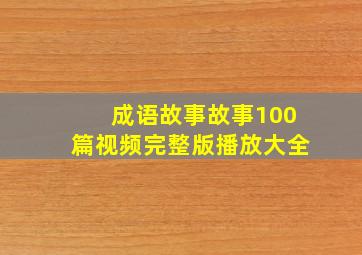 成语故事故事100篇视频完整版播放大全